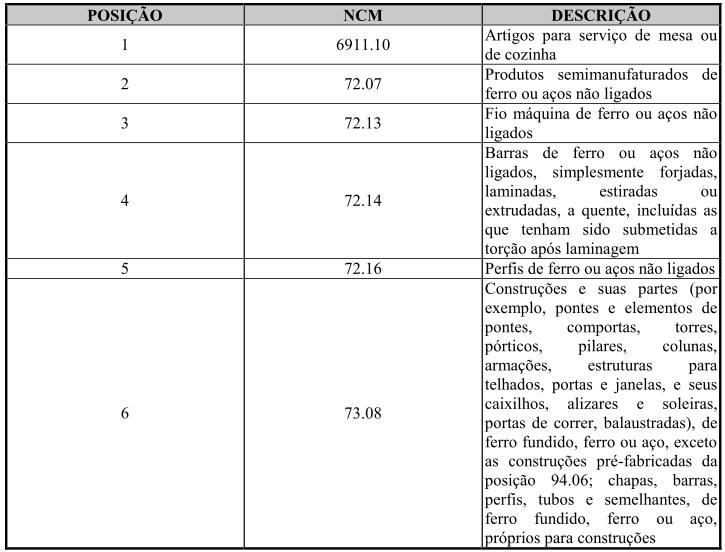 | POSIÇÃO | NCM | DESCRIÇÃO |
|---|---|---|
| 1 | 6911.10 | Artigos para serviço de mesa ou de cozinha |
| 2 | 72.07 | Produtos semimanufaturados de ferro ou aços não ligados |
| 3 | 72.13 | Fio máquina de ferro ou aços não ligados |
| 4 | 72.14 | Barras de ferro ou aços não ligados, simplesmente forjadas, laminadas, estiradas ou extrudadas, a quente, incluídas as que tenham sido submetidas a torção após laminagem |
| 5 | 72.16 | Perfis de ferro ou aços não ligados |
| 6 | 73.08 | Construções e suas partes (por exemplo, pontes e elementos de pontes, comportas, torres, pórticos, pilares, colunas, armações, estruturas para telhados, portas e janelas, e seus caixilhos, alizares e soleiras, portas de correr, balaustradas), de ferro fundido, ferro ou aço, exceto as construções pré-fabricadas da posição 94.06; chapas, barras, perfis, tubos e semelhantes, de ferro fundido, ferro ou aço, próprios para construções |